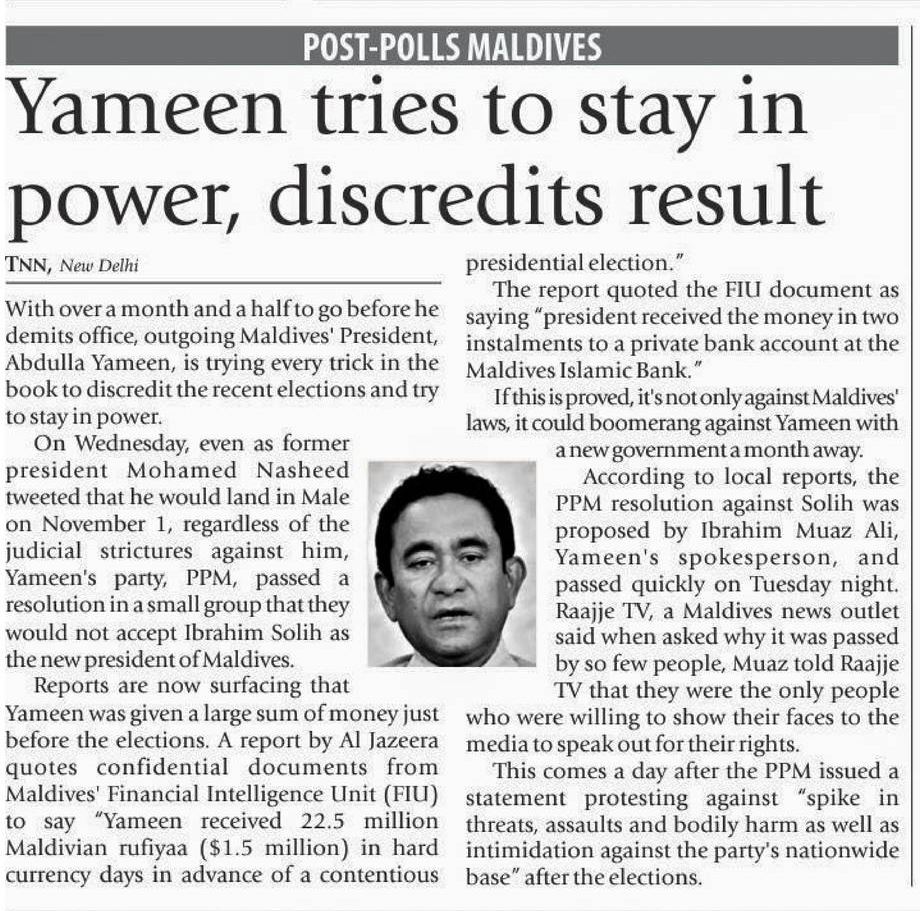 POST-POLLS MALDIVES

Yameen tries to stay in power, discredits result

TNN, New Delhi

With over a month and a half to go before he demits office, outgoing Maldives' President, Abdulla Yameen, is trying every trick in the book to discredit the recent elections and try to stay in power.

On Wednesday, even as former president Mohamed Nasheed tweeted that he would land in Male on November 1, regardless of the judicial strictures against him, Yameen's party, PPM, passed a resolution in a small group that they would not accept Ibrahim Solih as the new president of Maldives.

Reports are now surfacing that Yameen was given a large sum of money just before the elections. A report by Al Jazeera quotes confidential documents from Maldives' Financial Intelligence Unit (FIU) to say "Yameen received 22.5 million Maldivian rufiyaa ($1.5 million) in hard currency days in advance of a contentious presidential election."

The report quoted the FIU document as saying "president received the money in two instalments to a private bank account at the Maldives Islamic Bank."

If this is proved, it's not only against Maldives' laws, it could boomerang against Yameen with a new government a month away.

According to local reports, the PPM resolution against Solih was proposed by Ibrahim Muaz Ali, Yameen's spokesperson, and passed quickly on Tuesday night. Raajje TV, a Maldives news outlet said when asked why it was passed by so few people, Muaz told Raajje TV that they were the only people who were willing to show their faces to the media to speak out for their rights.

This comes a day after the PPM issued a statement protesting against "spike in threats, assaults and bodily harm as well as intimidation against the party's nationwide base" after the elections.